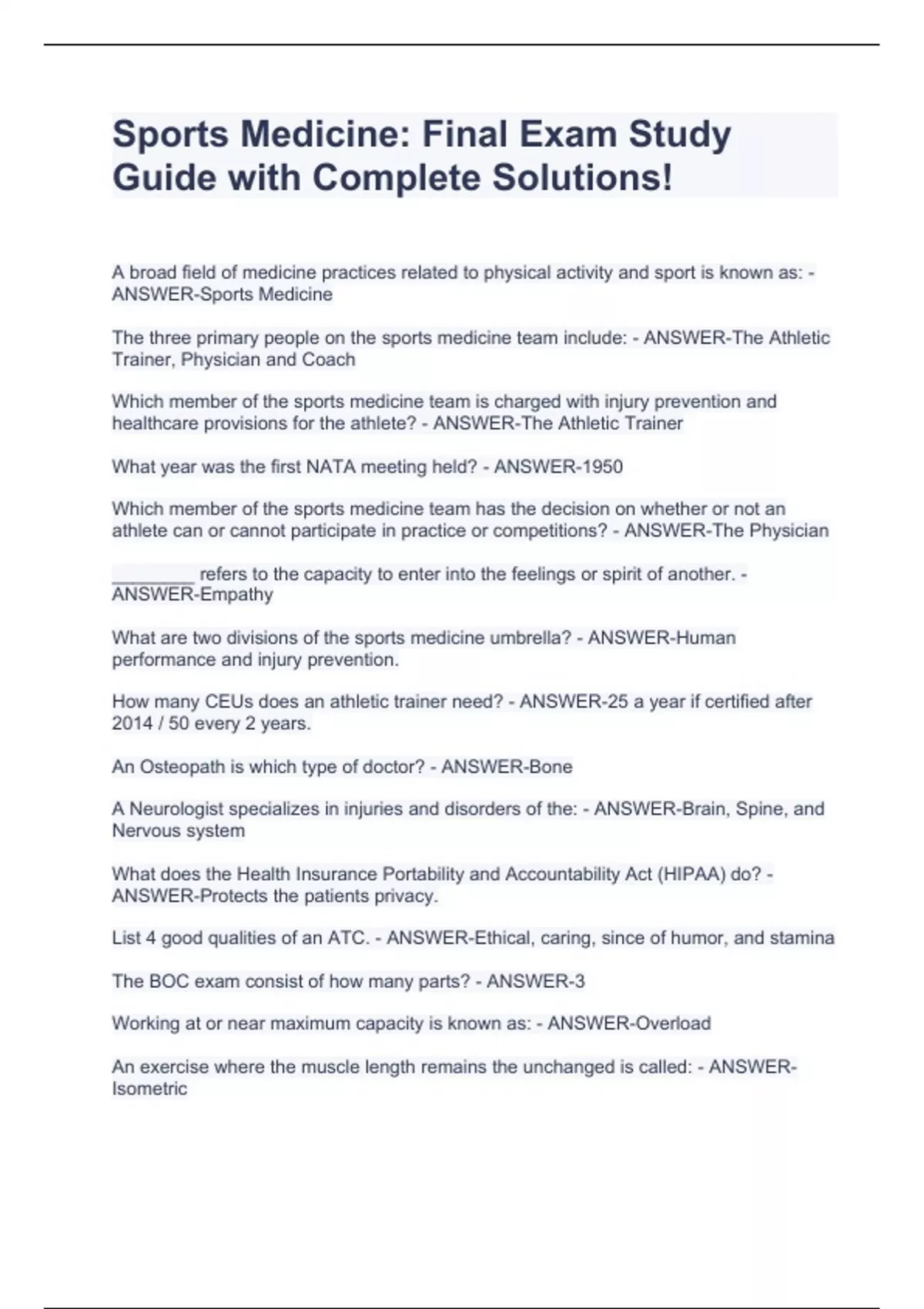 Sports Medicine: Final Exam Study Guide with Complete Solutions!

A broad field of medicine practices related to physical activity and sport is known as: - ANSWER-Sports Medicine

The three primary people on the sports medicine team include: - ANSWER-The Athletic Trainer, Physician and Coach

Which member of the sports medicine team is charged with injury prevention and healthcare provisions for the athlete? - ANSWER-The Athletic Trainer

What year was the first NATA meeting held? - ANSWER-1950

Which member of the sports medicine team has the decision on whether or not an athlete can or cannot participate in practice or competitions? - ANSWER-The Physician

________ refers to the capacity to enter into the feelings or spirit of another. - ANSWER-Empathy

What are two divisions of the sports medicine umbrella? - ANSWER-Human performance and injury prevention.

How many CEUs does an athletic trainer need? - ANSWER-25 a year if certified after 2014 / 50 every 2 years.

An Osteopath is which type of doctor? - ANSWER-Bone

A Neurologist specializes in injuries and disorders of the: - ANSWER-Brain, Spine, and Nervous system

What does the Health Insurance Portability and Accountability Act (HIPAA) do? - ANSWER-Protects the patients privacy.

List 4 good qualities of an ATC. - ANSWER-Ethical, caring, since of humor, and stamina

The BOC exam consist of how many parts? - ANSWER-3

Working at or near maximum capacity is known as: - ANSWER-Overload

An exercise where the muscle length remains the unchanged is called: - ANSWER-Isometric